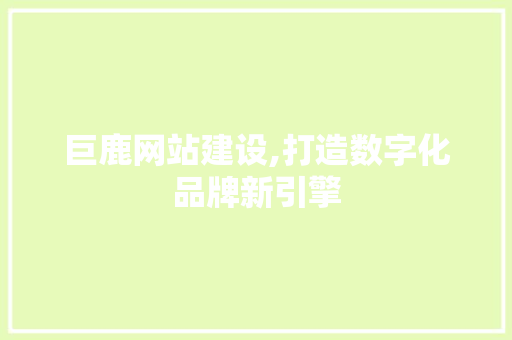 巨鹿网站建设,打造数字化品牌新引擎